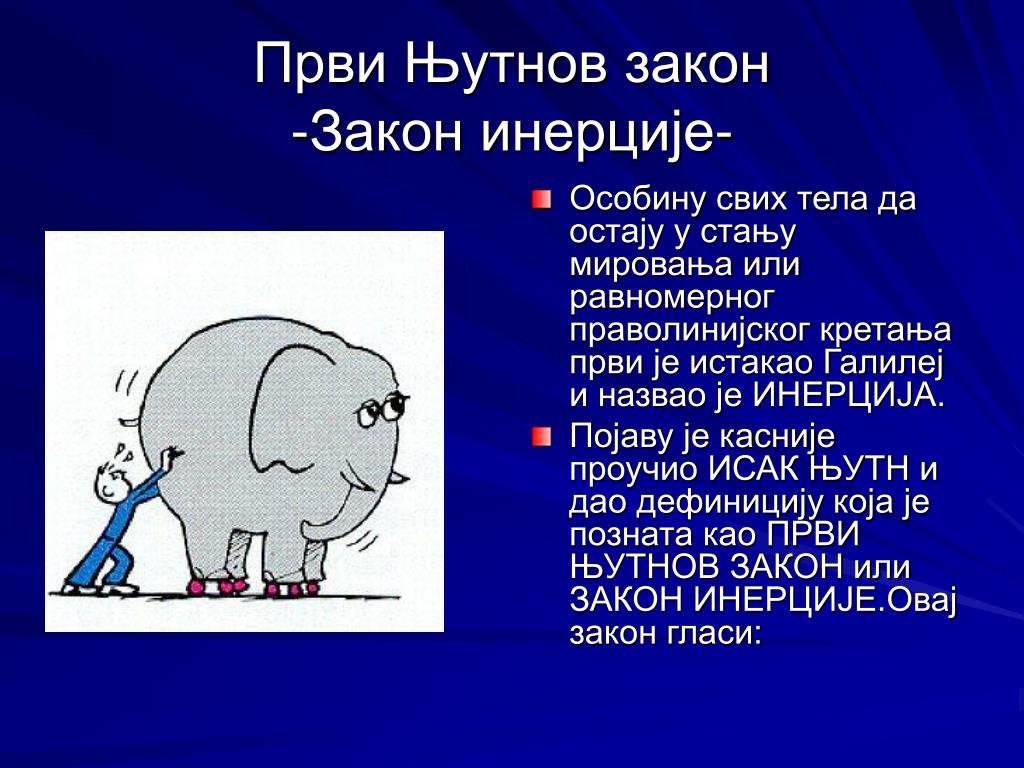 Први Њутнов закон
-Закон инерције-

Особину свих тела да остају у стању мировања или равномерног праволинијског кретања први је истакао Галилеј и назвао је ИНЕРЦИЈА.

Појаву је касније проучио ИСАК ЊУТН и дао дефиницију која је позната као ПРВИ ЊУТНОВ ЗАКОН или ЗАКОН ИНЕРЦИЈЕ.Овај закон гласи: